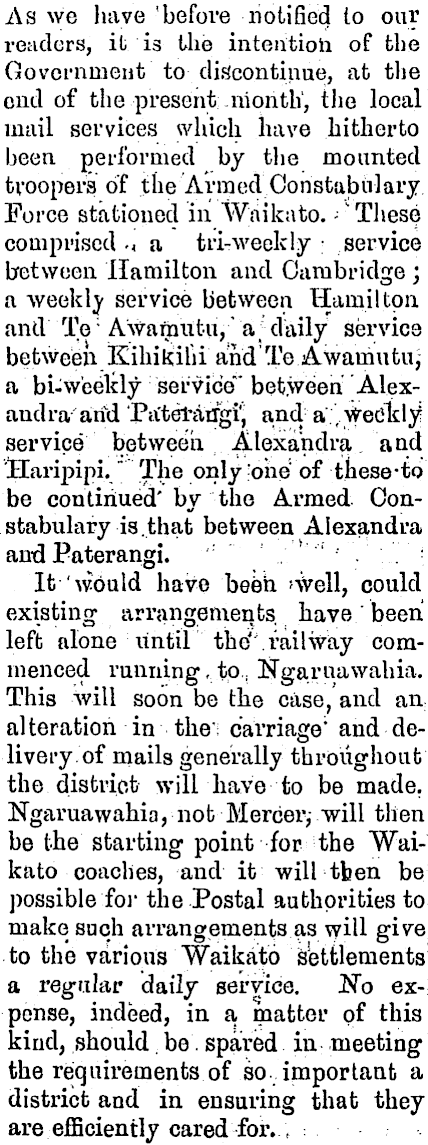 As we have before notified to our readers, it is the intention of the Government to discontinue, at the end of the present month, the local mail services which have hitherto been performed by the mounted troopers of the Armed Constabulary Force stationed in Waikato. These comprised a tri-weekly service between Hamilton and Cambridge; a weekly service between Hamilton and Te Awamutu, a daily service between Kihikihi and Te Awamutu, a bi-weekly service between Alexandra and Paterangi, and a weekly service between Alexandra and Haripipi. The only one of these to be continued by the Armed Constabulary is that between Alexandra and Paterangi.

It would have been well, could existing arrangements have been left alone until the railway commenced running to Ngaruawahia. This will soon be the case, and an alteration in the carriage and delivery of mails generally throughout the district will have to be made. Ngaruawahia, not Mercer, will then be the starting point for the Waikato coaches, and it will then be possible for the Postal authorities to make such arrangements as will give to the various Waikato settlements a regular daily service. No expense, indeed, in a matter of this kind, should be spared in meeting the requirements of so important a district and in ensuring that they are efficiently cared for.